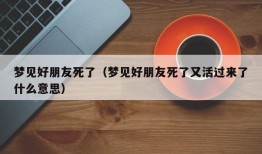 梦见好朋友死了（梦见好朋友死了又活过来了什么意思）